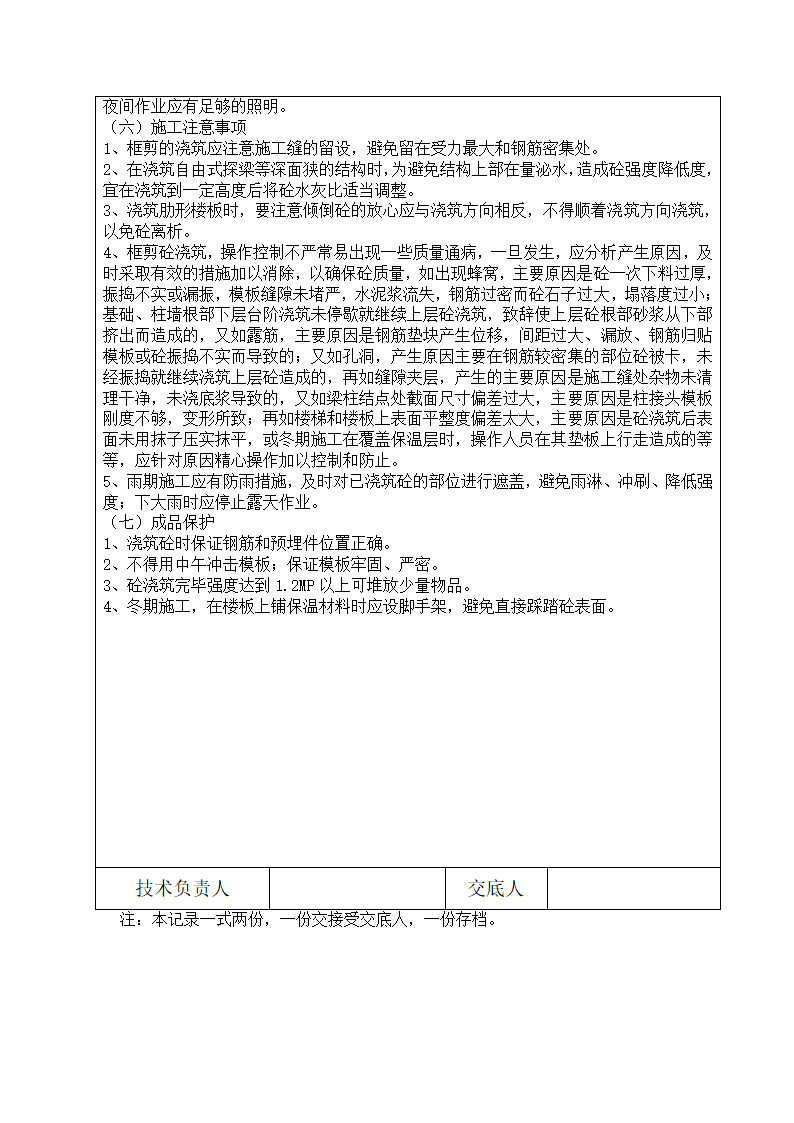 夜间作业应有足够的照明。
（六）施工注意事项
1、框剪的浇筑应注意施工缝的留设，避免留在受力最大和钢筋密集处。
2、在浇筑自由式探梁等深面狭的结构时，为避免结构上部在量泌水，造成砼强度降低度，宜在浇筑到一定高度后将砼水灰比适当调整。
3、浇筑肋形楼板时，要注意倾倒砼的放心应与浇筑方向相反，不得顺着浇筑方向浇筑，以免砼离析。
4、框剪砼浇筑，操作控制不严常易出现一些质量通病，一旦发生，应分析产生原因，及时采取有效的措施加以消除，以确保砼质量，如出现蜂窝，主要原因是砼一次下料过厚，振捣不实或漏振，模板缝隙未堵严，水泥浆流失，钢筋过密而砼石子过大，塌落度过小；基础、柱墙根部下层台阶浇筑未停歇就继续上层砼浇筑，致辞使上层砼根部砂浆从下部挤出而造成的，又如露筋，主要原因是钢筋垫块产生位移，间距过大、漏放、钢筋归贴模板或砼振捣不实而导致的；又如孔洞，产生原因主要在钢筋较密集的部位砼被卡，未经振捣就继续浇筑上层砼造成的，再如缝隙夹层，产生的主要原因是施工缝处杂物未清理干净，未浇底浆导致的，又如梁柱结点处截面尺寸偏差过大，主要原因是柱接头模板刚度不够，变形所致；再如楼梯和楼板上表面平整度偏差太大，主要原因是砼浇筑后表面未用抹子压实抹平，或冬期施工在覆盖保温层时，操作人员在其垫板上行走造成的等等，应针对原因精心操作加以控制和防止。
5、雨期施工应有防雨措施，及时对已浇筑砼的部位进行遮盖，避免雨淋、冲刷、降低强度；下大雨时应停止露天作业。
（七）成品保护
1、浇筑砼时保证钢筋和预埋件位置正确。
2、不得用中午冲击模板；保证模板牢固、严密。
3、砼浇筑完毕强度达到 1.2MP 以上可堆放少量物品。
4、冬期施工，在楼板上铺保温材料时应设脚手架，避免直接踩踏砼表面。

| 技术负责人 | | 交底人 | |
|---|---|---|---|

注：本记录一式两份，一份交接受交底人，一份存档。